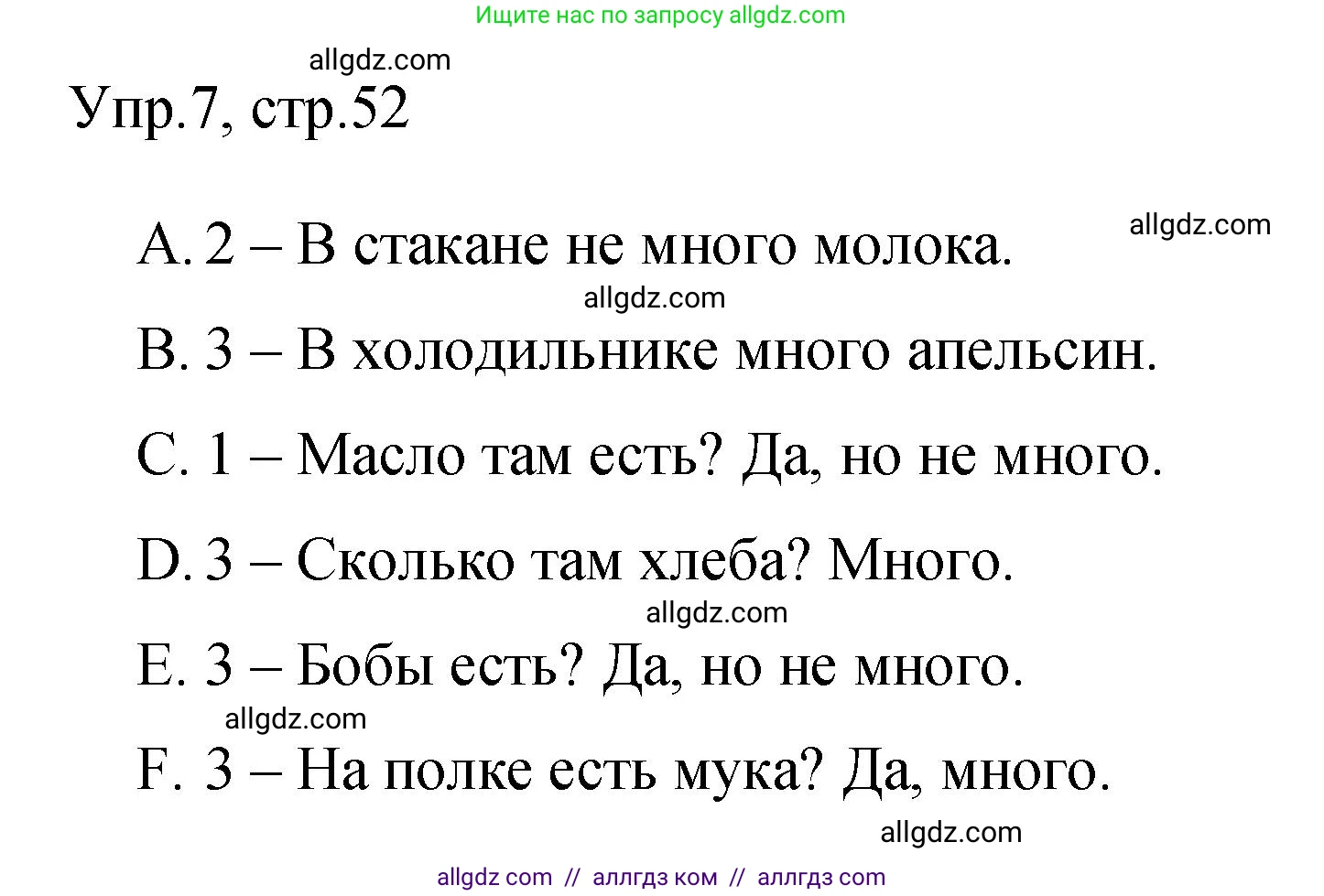 Ищите нас по запросу allgdz.com

allgdz.com

Упр.7, стр.52

allgdz.com

A. 2 – В стакане не много молока.

allgdz.com

B. 3 – В холодильнике много апельсин.

C. 1 – Масло там есть? Да, но не много.

D. 3 – Сколько там хлеба? Много.

allgdz.com

E. 3 – Бобы есть? Да, но не много.

allgdz.com

F. 3 – На полке есть мука? Да, много.

allgdz.com

allgdz com // аллгдз ком // аллгдз com